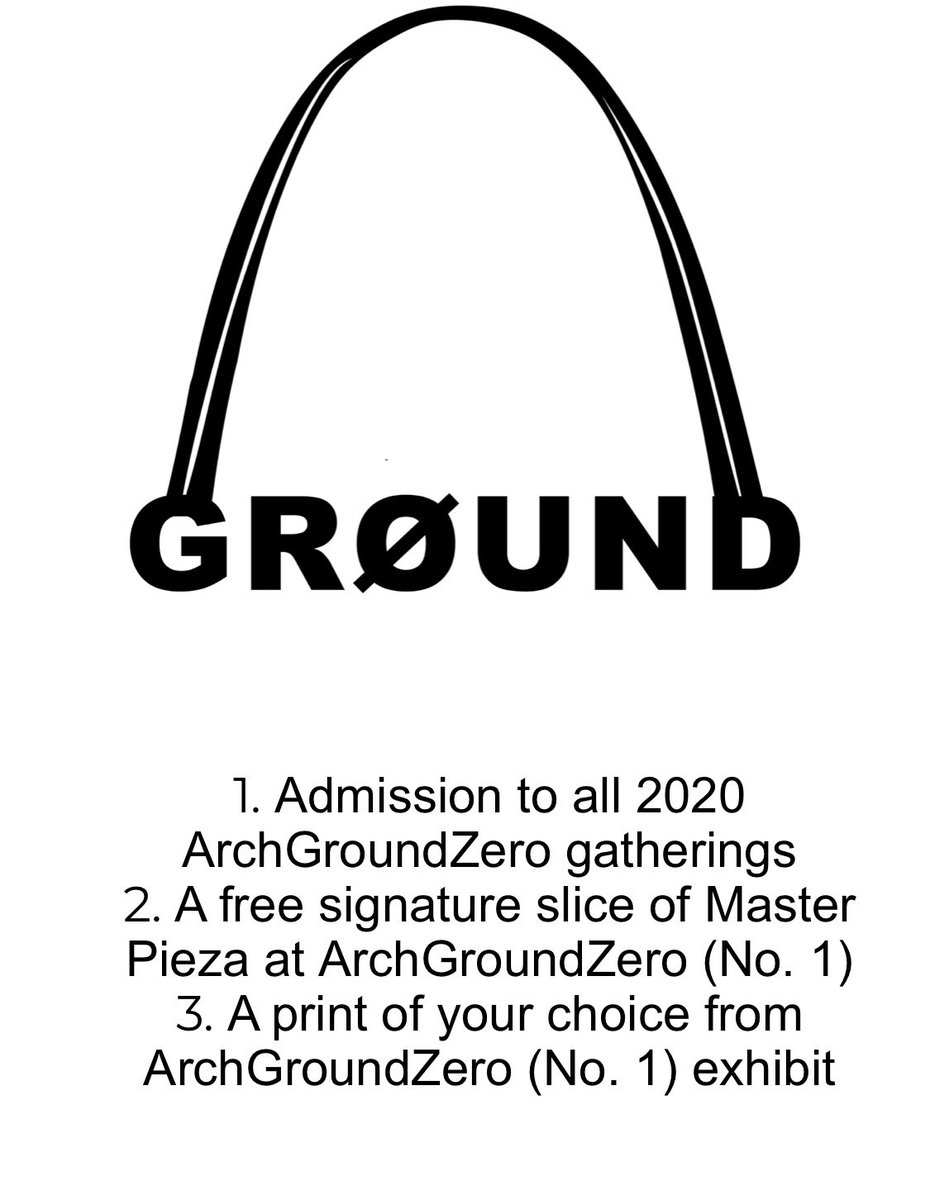 GRØUND

1. Admission to all 2020 ArchGroundZero gatherings
2. A free signature slice of Master Pieza at ArchGroundZero (No. 1)
3. A print of your choice from ArchGroundZero (No. 1) exhibit